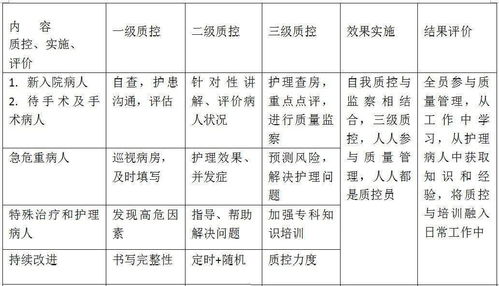 | 内 容 质控、实施、评价 | 一级质控 | 二级质控 | 三级质控 | 效果实施 | 结果评价 |
|---|---|---|---|---|---|
| 1. 新入院病人 2. 待手术及手术病人 | 自查，护患沟通，评估 | 针对性讲解、评价病人状况 | 护理查房，重点点评，进行质量监察 | 自我质控与监察相结合，三级质控，人人参与质量管理，人人都是质控员 | 全员参与质量管理，从工作中学习，从护理病人中获取知识和经验，将质控与培训融入日常工作中 |
| 急危重病人 | 巡视病房，及时填写 | 护理效果、并发症 | 预测风险，解决护理问题 | | |
| 特殊治疗和护理病人 | 发现高危因素 | 指导、帮助解决问题 | 加强专科知识培训 | | |
| 持续改进 | 书写完整性 | 定时+随机 | 质控力度 | | |